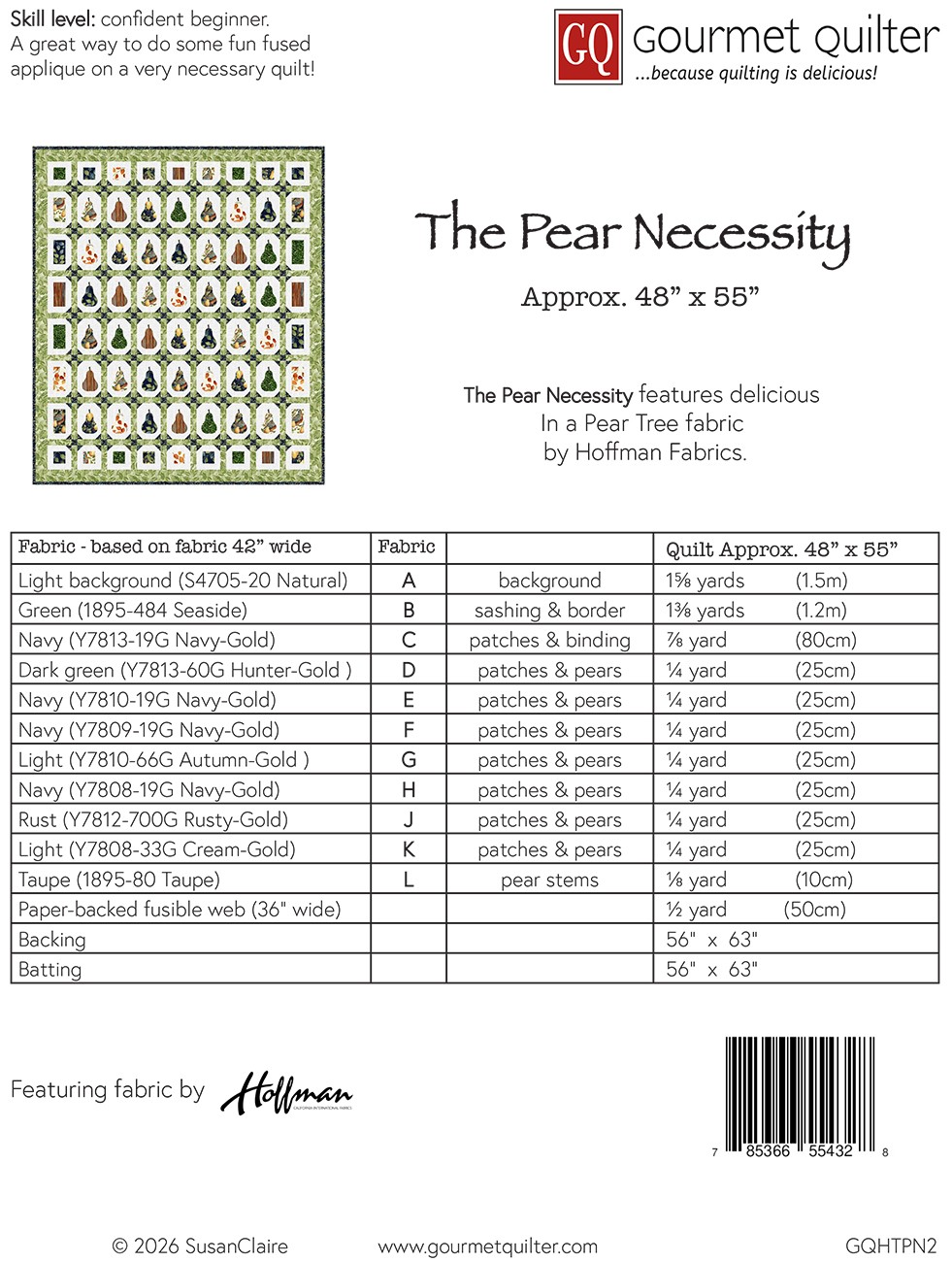 Skill level: confident beginner.
A great way to do some fun fused applique on a very necessary quilt!

GQ gourmet quilter
...because quilting is delicious!

The Pear Necessity

Approx. 48” x 55”

The Pear Necessity features delicious In a Pear Tree fabric by Hoffman Fabrics.

| Fabric - based on fabric 42” wide | Fabric | | Quilt Approx. 48” x 55” |
|---|---|---|---|
| Light background (S4705-20 Natural) | A | background | 1⅝ yards (1.5m) |
| Green (1895-484 Seaside) | B | sashing & border | 1⅜ yards (1.2m) |
| Navy (Y7813-19G Navy-Gold) | C | patches & binding | ⅞ yard (80cm) |
| Dark green (Y7813-60G Hunter-Gold ) | D | patches & pears | ¼ yard (25cm) |
| Navy (Y7810-19G Navy-Gold) | E | patches & pears | ¼ yard (25cm) |
| Navy (Y7809-19G Navy-Gold) | F | patches & pears | ¼ yard (25cm) |
| Light (Y7810-66G Autumn-Gold ) | G | patches & pears | ¼ yard (25cm) |
| Navy (Y7808-19G Navy-Gold) | H | patches & pears | ¼ yard (25cm) |
| Rust (Y7812-700G Rusty-Gold) | J | patches & pears | ¼ yard (25cm) |
| Light (Y7808-33G Cream-Gold) | K | patches & pears | ¼ yard (25cm) |
| Taupe (1895-80 Taupe) | L | pear stems | ⅛ yard (10cm) |
| Paper-backed fusible web (36" wide) | | | ½ yard (50cm) |
| Backing | | | 56" x 63" |
| Batting | | | 56" x 63" |

Featuring fabric by Hoffman CALIFORNIA INTERNATIONAL FABRICS

7 85366 55432 8

© 2026 SusanClaire www.gourmetquilter.com GQHTPN2